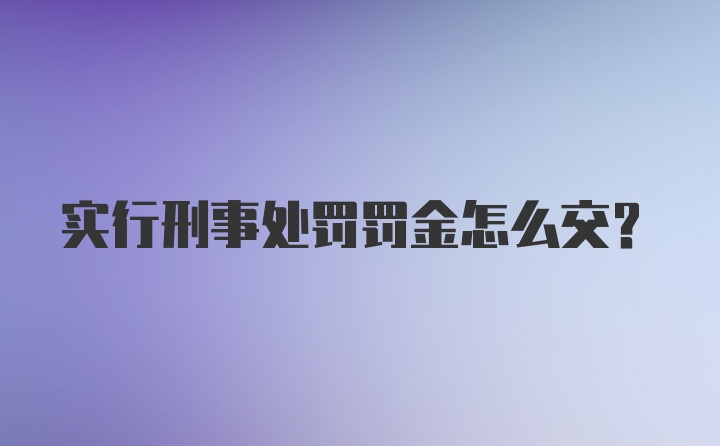 实行刑事处罚罚金怎么交?